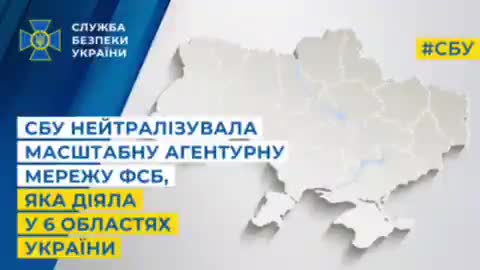 СЛУЖБА БЕЗПЕКИ УКРАЇНИ

#СБУ

СБУ НЕЙТРАЛІЗУВАЛА МАСШТАБНУ АГЕНТУРНУ МЕРЕЖУ ФСБ, ЯКА ДІЯЛА У 6 ОБЛАСТЯХ УКРАЇНИ